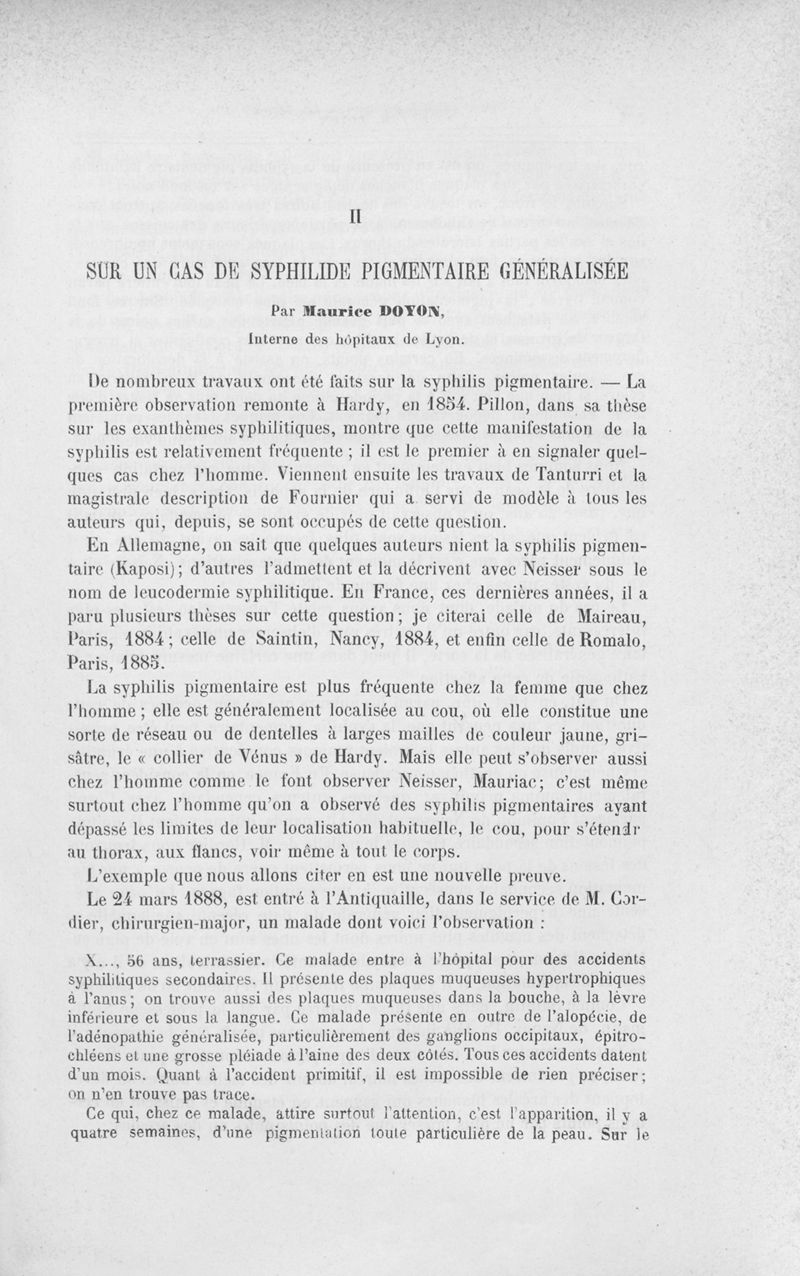 II

SUR UN CAS DE SYPHILIDE PIGMENTAIRE GÉNÉRALISÉE

Par Maurice DOYON,
Interne des hôpitaux de Lyon.

De nombreux travaux ont été faits sur la syphilis pigmentaire. — La première observation remonte à Hardy, en 1854. Pillon, dans sa thèse sur les exanthèmes syphilitiques, montre que cette manifestation de la syphilis est relativement fréquente ; il est le premier à en signaler quelques cas chez l'homme. Viennent ensuite les travaux de Tanturri et la magistrale description de Fournier qui a servi de modèle à tous les auteurs qui, depuis, se sont occupés de cette question.

En Allemagne, on sait que quelques auteurs nient la syphilis pigmentaire (Kaposi); d'autres l'admettent et la décrivent avec Neisser sous le nom de leucodermie syphilitique. En France, ces dernières années, il a paru plusieurs thèses sur cette question; je citerai celle de Maireau, Paris, 1884; celle de Saintin, Nancy, 1884, et enfin celle de Romalo, Paris, 1885.

La syphilis pigmentaire est plus fréquente chez la femme que chez l'homme ; elle est généralement localisée au cou, où elle constitue une sorte de réseau ou de dentelles à larges mailles de couleur jaune, grisâtre, le « collier de Vénus » de Hardy. Mais elle peut s'observer aussi chez l'homme comme le font observer Neisser, Mauriac; c'est même surtout chez l'homme qu'on a observé des syphilis pigmentaires ayant dépassé les limites de leur localisation habituelle, le cou, pour s'étendr au thorax, aux flancs, voir même à tout le corps.

L'exemple que nous allons citer en est une nouvelle preuve.

Le 24 mars 1888, est entré à l'Antiquaille, dans le service de M. Cordier, chirurgien-major, un malade dont voici l'observation :

X..., 56 ans, terrassier. Ce malade entre à l'hôpital pour des accidents syphilitiques secondaires. Il présente des plaques muqueuses hypertrophiques à l'anus; on trouve aussi des plaques muqueuses dans la bouche, à la lèvre inférieure et sous la langue. Ce malade présente en outre de l'alopécie, de l'adénopathie généralisée, particulièrement des ganglions occipitaux, épitrochléens et une grosse pléiade à l'aine des deux côtés. Tous ces accidents datent d'un mois. Quant à l'accident primitif, il est impossible de rien préciser; on n'en trouve pas trace.

Ce qui, chez ce malade, attire surtout l'attention, c'est l'apparition, il y a quatre semaines, d'une pigmentation toute particulière de la peau. Sur le